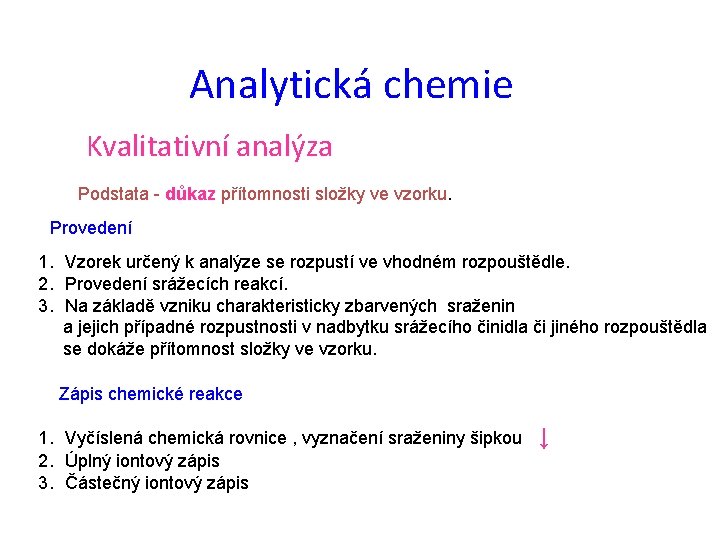 Analytická chemie

Kvalitativní analýza

Podstata - důkaz přítomnosti složky ve vzorku.

Provedení

1. Vzorek určený k analýze se rozpustí ve vhodném rozpouštědle.
2. Provedení srážecích reakcí.
3. Na základě vzniku charakteristicky zbarvených sraženin a jejich případné rozpustnosti v nadbytku srážecího činidla či jiného rozpouštědla se dokáže přítomnost složky ve vzorku.

Zápis chemické reakce

1. Vyčíslená chemická rovnice , vyznačení sraženiny šipkou ↓
2. Úplný iontový zápis
3. Částečný iontový zápis